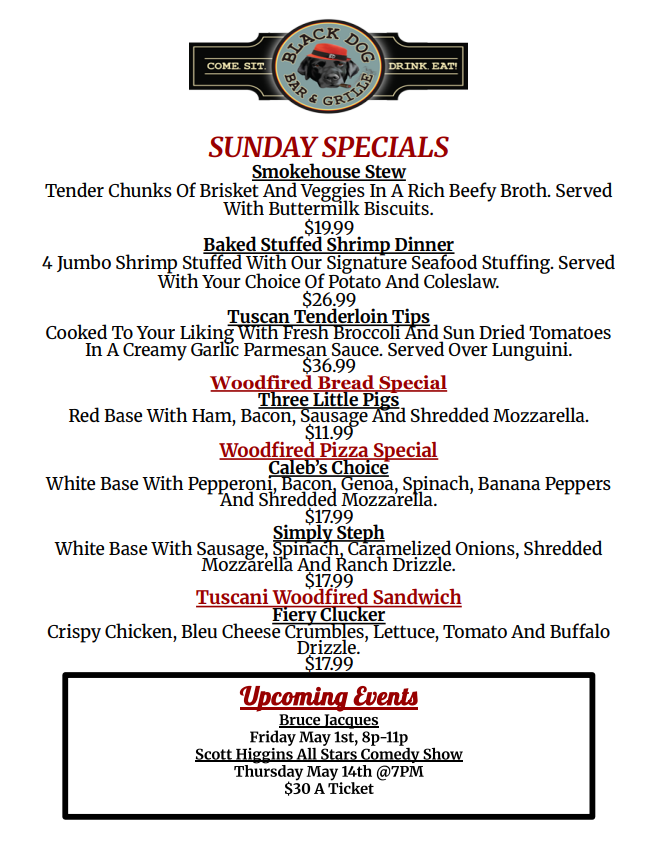 COME. SIT. BLACK DOG BAR & GRILLE DRINK. EAT!

SUNDAY SPECIALS

Smokehouse Stew
Tender Chunks Of Brisket And Veggies In A Rich Beefy Broth. Served With Buttermilk Biscuits.
$19.99

Baked Stuffed Shrimp Dinner
4 Jumbo Shrimp Stuffed With Our Signature Seafood Stuffing. Served With Your Choice Of Potato And Coleslaw.
$26.99

Tuscan Tenderloin Tips
Cooked To Your Liking With Fresh Broccoli And Sun Dried Tomatoes In A Creamy Garlic Parmesan Sauce. Served Over Lunguini.
$36.99

Woodfired Bread Special
Three Little Pigs
Red Base With Ham, Bacon, Sausage And Shredded Mozzarella.
$11.99

Woodfired Pizza Special
Caleb's Choice
White Base With Pepperoni, Bacon, Genoa, Spinach, Banana Peppers And Shredded Mozzarella.
$17.99

Simply Steph
White Base With Sausage, Spinach, Caramelized Onions, Shredded Mozzarella And Ranch Drizzle.
$17.99

Tuscani Woodfired Sandwich
Fiery Clucker
Crispy Chicken, Bleu Cheese Crumbles, Lettuce, Tomato And Buffalo Drizzle.
$17.99

Upcoming Events
Bruce Jacques
Friday May 1st, 8p-11p
Scott Higgins All Stars Comedy Show
Thursday May 14th @7PM
$30 A Ticket